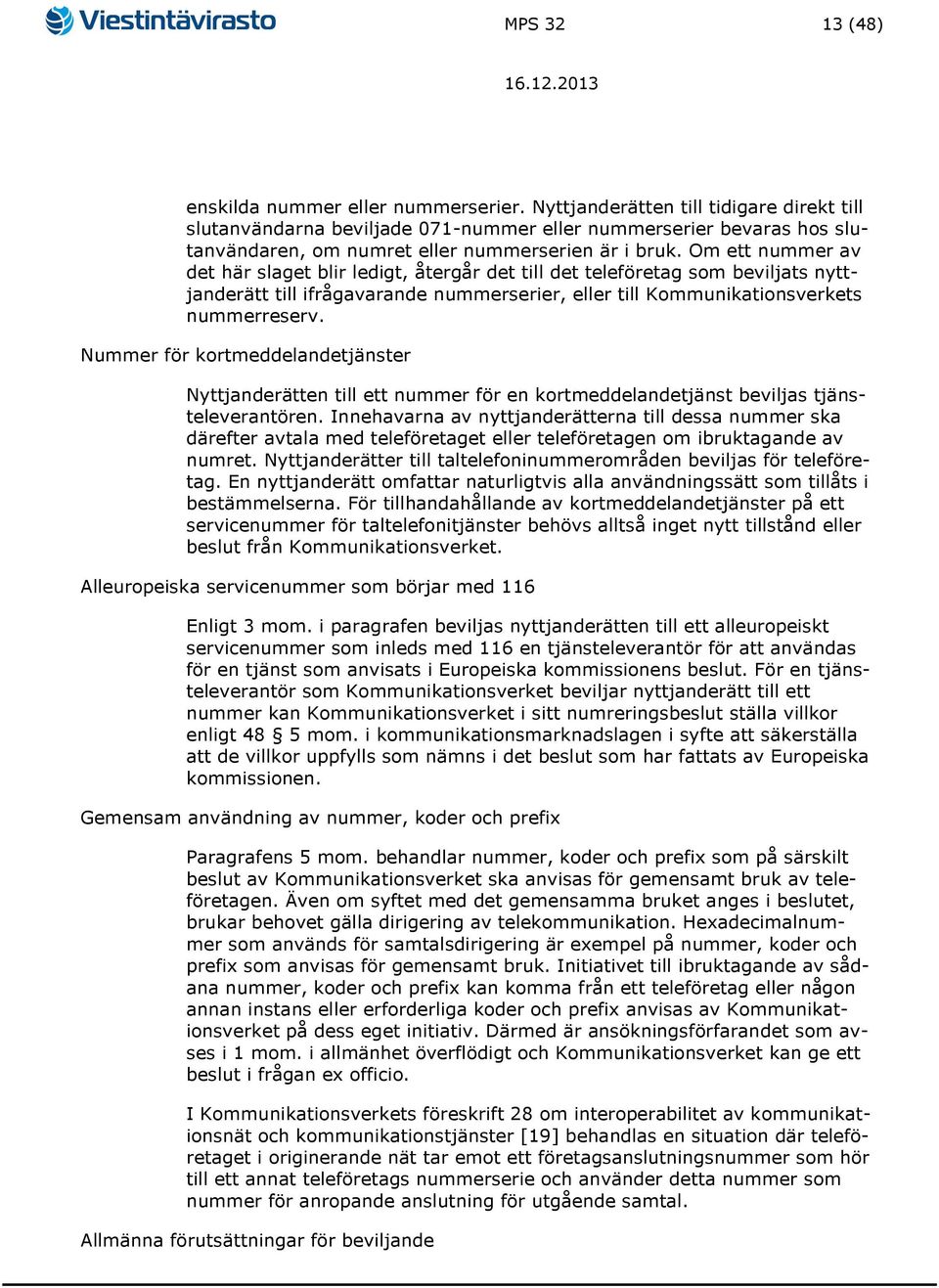 Viestintävirasto

MPS 32

13 (48)

16.12.2013

enskilda nummer eller nummerserier. Nyttjanderätten till tidigare direkt till slutanvändarna beviljade 071-nummer eller nummerserier bevaras hos slutanvändaren, om numret eller nummerserien är i bruk. Om ett nummer av det här slaget blir ledigt, återgår det till det teleföretag som beviljats nyttjanderätt till ifrågavarande nummerserier, eller till Kommunikationsverkets nummerreserv.

Nummer för kortmeddelandetjänster

Nyttjanderätten till ett nummer för en kortmeddelandetjänst beviljas tjänsteleverantören. Innehavarna av nyttjanderätterna till dessa nummer ska därefter avtala med teleföretaget eller teleföretagen om ibruktagande av numret. Nyttjanderätter till taltelefoninummerområden beviljas för teleföretag. En nyttjanderätt omfattar naturligtvis alla användningssätt som tillåts i bestämmelserna. För tillhandahållande av kortmeddelandetjänster på ett servicenummer för taltelefonitjänster behövs alltså inget nytt tillstånd eller beslut från Kommunikationsverket.

Alleuropeiska servicenummer som börjar med 116

Enligt 3 mom. i paragrafen beviljas nyttjanderätten till ett alleuropeiskt servicenummer som inleds med 116 en tjänsteleverantör för att användas för en tjänst som anvisats i Europeiska kommissionens beslut. För en tjänsteleverantör som Kommunikationsverket beviljar nyttjanderätt till ett nummer kan Kommunikationsverket i sitt numreringsbeslut ställa villkor enligt 48 § 5 mom. i kommunikationsmarknadslagen i syfte att säkerställa att de villkor uppfylls som nämns i det beslut som har fattats av Europeiska kommissionen.

Gemensam användning av nummer, koder och prefix

Paragrafens 5 mom. behandlar nummer, koder och prefix som på särskilt beslut av Kommunikationsverket ska anvisas för gemensamt bruk av teleföretagen. Även om syftet med det gemensamma bruket anges i beslutet, brukar behovet gälla dirigering av telekommunikation. Hexadecimalnummer som används för samtalsdirigering är exempel på nummer, koder och prefix som anvisas för gemensamt bruk. Initiativet till ibruktagande av sådana nummer, koder och prefix kan komma från ett teleföretag eller någon annan instans eller erforderliga koder och prefix anvisas av Kommunikationsverket på dess eget initiativ. Därmed är ansökningsförfarandet som avses i 1 mom. i allmänhet överflödigt och Kommunikationsverket kan ge ett beslut i frågan ex officio.

I Kommunikationsverkets föreskrift 28 om interoperabilitet av kommunikationsnät och kommunikationstjänster [19] behandlas en situation där teleföretaget i originerande nät tar emot ett företagsanslutningsnummer som hör till ett annat teleföretags nummerserie och använder detta nummer som nummer för anropande anslutning för utgående samtal.

Allmänna förutsättningar för beviljande